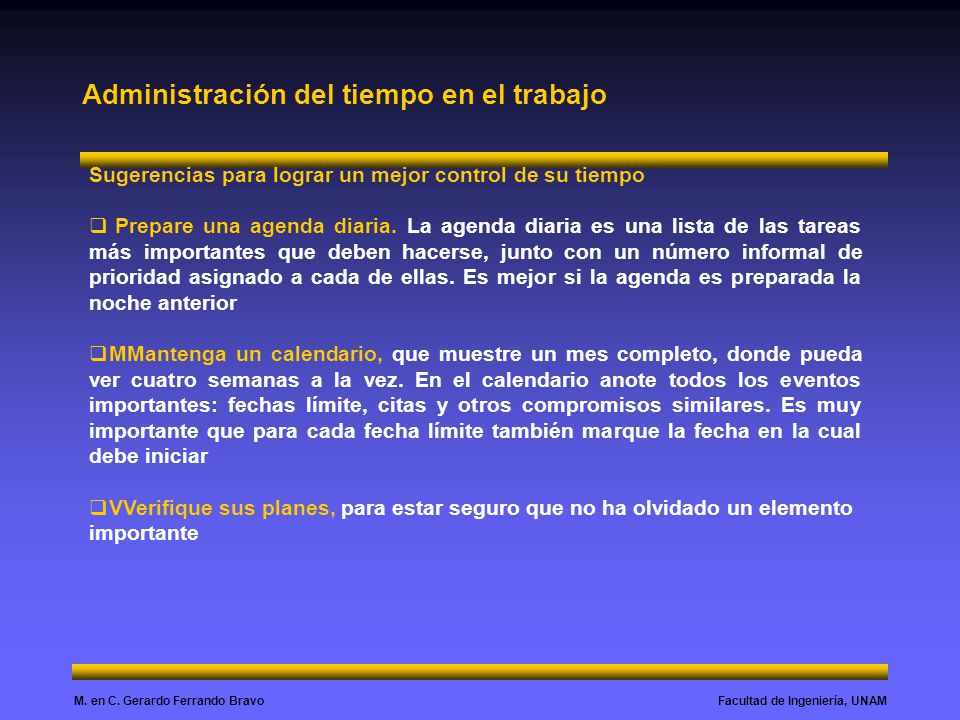 Administración del tiempo en el trabajo

Sugerencias para lograr un mejor control de su tiempo

❑ Prepare una agenda diaria. La agenda diaria es una lista de las tareas más importantes que deben hacerse, junto con un número informal de prioridad asignado a cada de ellas. Es mejor si la agenda es preparada la noche anterior

❑MMantenga un calendario, que muestre un mes completo, donde pueda ver cuatro semanas a la vez. En el calendario anote todos los eventos importantes: fechas límite, citas y otros compromisos similares. Es muy importante que para cada fecha límite también marque la fecha en la cual debe iniciar

❑VVerifique sus planes, para estar seguro que no ha olvidado un elemento importante

M. en C. Gerardo Ferrando Bravo

Facultad de Ingeniería, UNAM